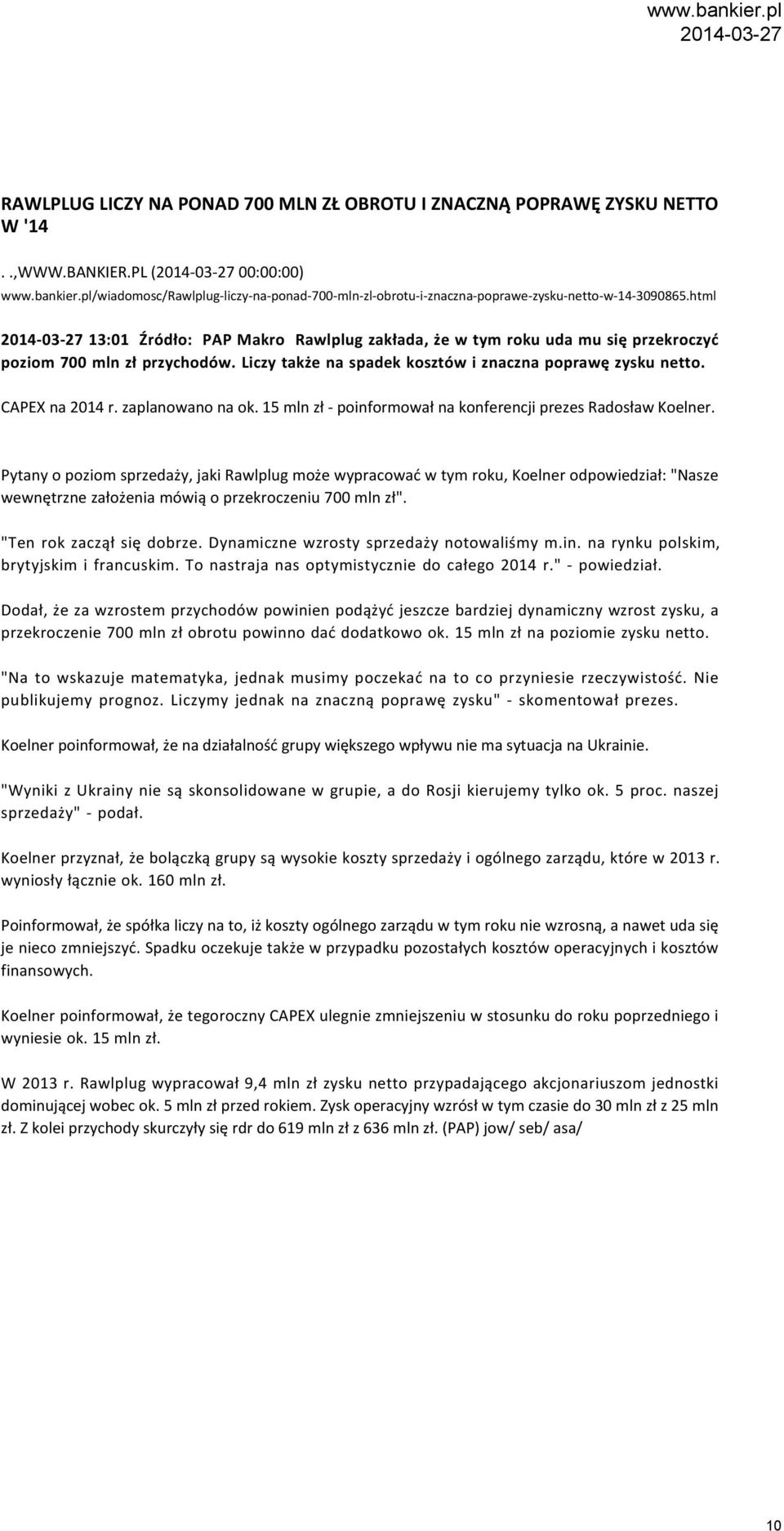 www.bankier.pl
2014-03-27

RAWLPLUG LICZY NA PONAD 700 MLN ZŁ OBROTU I ZNACZNĄ POPRAWĘ ZYSKU NETTO W '14

. .,WWW.BANKIER.PL (2014-03-27 00:00:00)
www.bankier.pl/wiadomosc/Rawlplug-liczy-na-ponad-700-mln-zl-obrotu-i-znaczna-poprawe-zysku-netto-w-14-3090865.html

2014-03-27 13:01 Źródło: PAP Makro Rawlplug zakłada, że w tym roku uda mu się przekroczyć poziom 700 mln zł przychodów. Liczy także na spadek kosztów i znaczna poprawę zysku netto.

CAPEX na 2014 r. zaplanowano na ok. 15 mln zł - poinformował na konferencji prezes Radosław Koelner.

Pytany o poziom sprzedaży, jaki Rawlplug może wypracować w tym roku, Koelner odpowiedział: "Nasze wewnętrzne założenia mówią o przekroczeniu 700 mln zł".

"Ten rok zaczął się dobrze. Dynamiczne wzrosty sprzedaży notowaliśmy m.in. na rynku polskim, brytyjskim i francuskim. To nastraja nas optymistycznie do całego 2014 r." - powiedział.

Dodał, że za wzrostem przychodów powinien podążyć jeszcze bardziej dynamiczny wzrost zysku, a przekroczenie 700 mln zł obrotu powinno dać dodatkowo ok. 15 mln zł na poziomie zysku netto.

"Na to wskazuje matematyka, jednak musimy poczekać na to co przyniesie rzeczywistość. Nie publikujemy prognoz. Liczymy jednak na znaczną poprawę zysku" - skomentował prezes.

Koelner poinformował, że na działalność grupy większego wpływu nie ma sytuacja na Ukrainie.

"Wyniki z Ukrainy nie są skonsolidowane w grupie, a do Rosji kierujemy tylko ok. 5 proc. naszej sprzedaży" - podał.

Koelner przyznał, że bolączką grupy są wysokie koszty sprzedaży i ogólnego zarządu, które w 2013 r. wyniosły łącznie ok. 160 mln zł.

Poinformował, że spółka liczy na to, iż koszty ogólnego zarządu w tym roku nie wzrosną, a nawet uda się je nieco zmniejszyć. Spadku oczekuje także w przypadku pozostałych kosztów operacyjnych i kosztów finansowych.

Koelner poinformował, że tegoroczny CAPEX ulegnie zmniejszeniu w stosunku do roku poprzedniego i wyniesie ok. 15 mln zł.

W 2013 r. Rawlplug wypracował 9,4 mln zł zysku netto przypadającego akcjonariuszom jednostki dominującej wobec ok. 5 mln zł przed rokiem. Zysk operacyjny wzrósł w tym czasie do 30 mln zł z 25 mln zł. Z kolei przychody skurczyły się rdr do 619 mln zł z 636 mln zł. (PAP) jow/ seb/ asa/

10